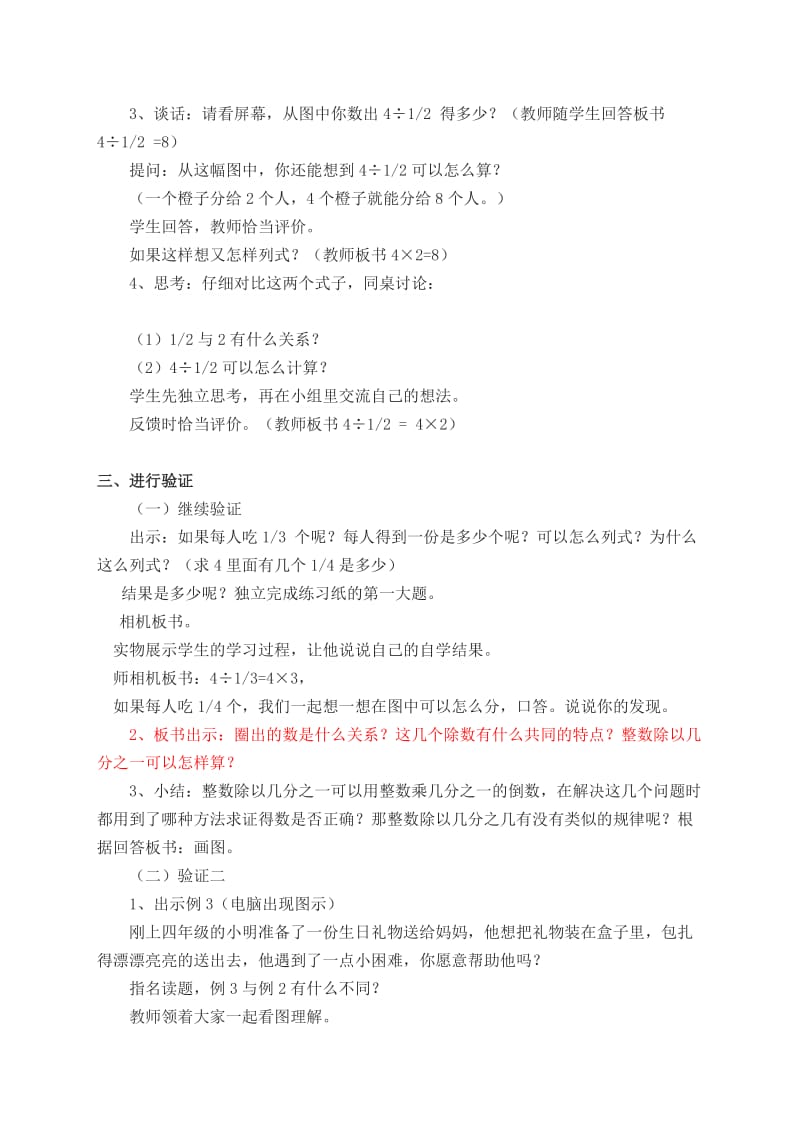 3、谈话：请看屏幕，从图中你数出 4÷1/2 得多少？（教师随学生回答板书 4÷1/2 =8）

提问：从这幅图中，你还能想到 4÷1/2 可以怎么算？

（一个橙子分给 2 个人，4 个橙子就能分给 8 个人。）

学生回答，教师恰当评价。

如果这样想又怎样列式？（教师板书 4×2=8）

4、思考：仔细对比这两个式子，同桌讨论：

（1）1/2 与 2 有什么关系？

（2）4÷1/2 可以怎么计算？

学生先独立思考，再在小组里交流自己的想法。

反馈时恰当评价。（教师板书 4÷1/2 = 4×2）

三、进行验证

（一）继续验证

出示：如果每人吃 1/3 个呢？每人得到一份是多少个呢？可以怎么列式？为什么这么列式？（求 4 里面有几个 1/4 是多少）

结果是多少呢？独立完成练习纸的第一大题。

相机板书。

实物展示学生的学习过程，让他说说自己的自学结果。

师相机板书：4÷1/3=4×3，

如果每人吃 1/4 个，我们一起想一想在图中可以怎么分，口答。说说你的发现。

2、板书出示：圈出的数是什么关系？这几个除数有什么共同的特点？整数除以几分之一可以怎样算？

3、小结：整数除以几分之一可以用整数乘几分之一的倒数，在解决这几个问题时都用到了哪种方法求证得数是否正确？那整数除以几分之几有没有类似的规律呢？根据回答板书：画图。

（二）验证二

1、出示例 3（电脑出现图示）

刚上四年级的小明准备了一份生日礼物送给妈妈，他想把礼物装在盒子里，包扎得漂漂亮亮的送出去，他遇到了一点小困难，你愿意帮助他吗？

指名读题，例 3 与例 2 有什么不同？

教师领着大家一起看图理解。